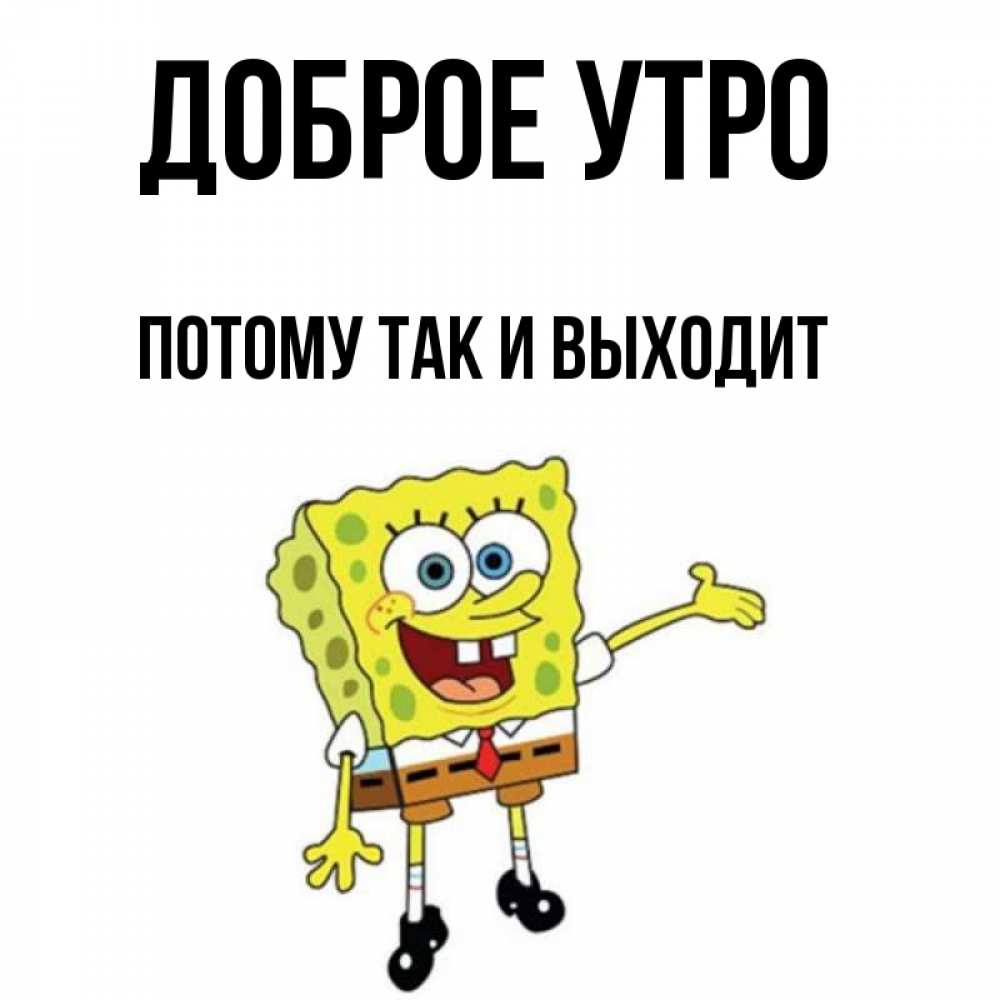 ДОБРОЕ УТРО

ПОТОМУ ТАК И ВЫХОДИТ